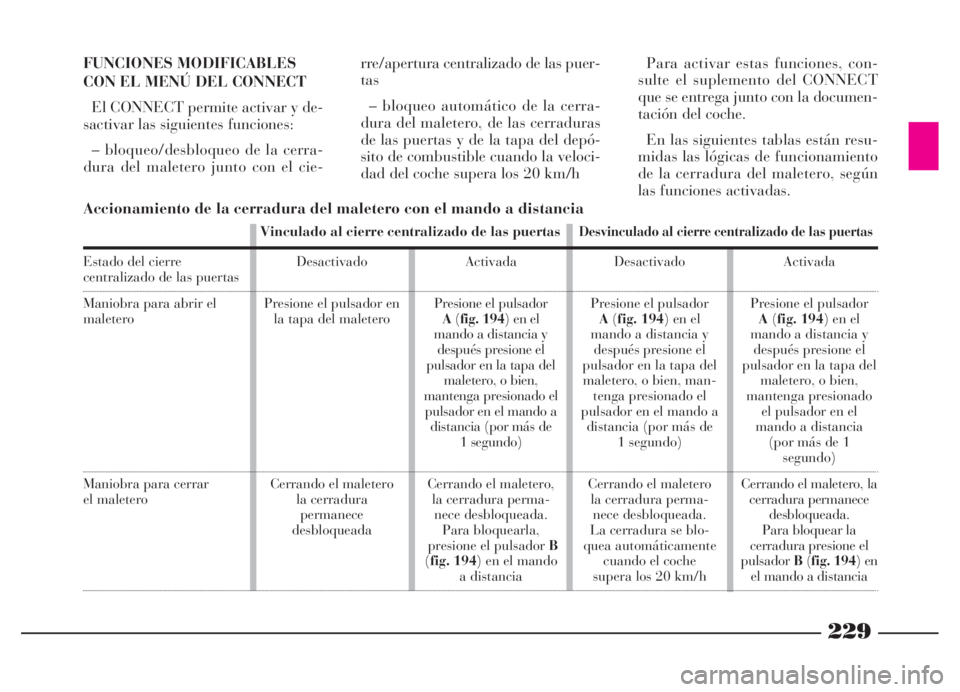 FUNCIONES MODIFICABLES CON EL MENÚ DEL CONNECT

El CONNECT permite activar y desactivar las siguientes funciones:

– bloqueo/desbloqueo de la cerradura del maletero junto con el cierre/apertura centralizado de las puertas

– bloqueo automático de la cerradura del maletero, de las cerraduras de las puertas y de la tapa del depósito de combustible cuando la velocidad del coche supera los 20 km/h

Para activar estas funciones, consulte el suplemento del CONNECT que se entrega junto con la documentación del coche.

En las siguientes tablas están resumidas las lógicas de funcionamiento de la cerradura del maletero, según las funciones activadas.

Accionamiento de la cerradura del maletero con el mando a distancia

| | Vinculado al cierre centralizado de las puertas | | Desvinculado al cierre centralizado de las puertas | |
|---|---|---|---|---|
| Estado del cierre centralizado de las puertas | Desactivado | Activada | Desactivado | Activada |
| Maniobra para abrir el maletero | Presione el pulsador en la tapa del maletero | Presione el pulsador A (fig. 194) en el mando a distancia y después presione el pulsador en la tapa del maletero, o bien, mantenga presionado el pulsador en el mando a distancia (por más de 1 segundo) | Presione el pulsador A (fig. 194) en el mando a distancia y después presione el pulsador en la tapa del maletero, o bien, mantenga presionado el pulsador en el mando a distancia (por más de 1 segundo) | Presione el pulsador A (fig. 194) en el mando a distancia y después presione el pulsador en la tapa del maletero, o bien, mantenga presionado el pulsador en el mando a distancia (por más de 1 segundo) |
| Maniobra para cerrar el maletero | Cerrando el maletero la cerradura permanece desbloqueada | Cerrando el maletero, la cerradura permanece desbloqueada. Para bloquearla, presione el pulsador B (fig. 194) en el mando a distancia | Cerrando el maletero la cerradura permanece desbloqueada. La cerradura se bloquea automáticamente cuando el coche supera los 20 km/h | Cerrando el maletero, la cerradura permanece desbloqueada. Para bloquear la cerradura presione el pulsador B (fig. 194) en el mando a distancia |

229

carmanualsonline.info